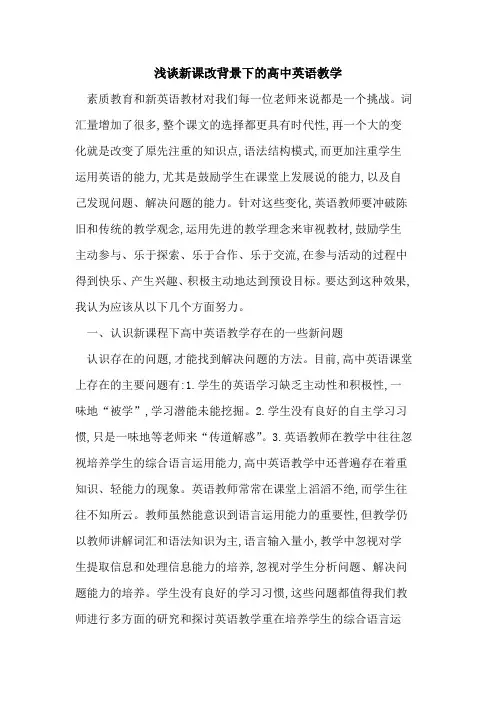 浅谈新课改背景下的高中英语教学

素质教育和新英语教材对我们每一位老师来说都是一个挑战。词汇量增加了很多,整个课文的选择都更具有时代性,再一个大的变化就是改变了原先注重的知识点,语法结构模式,而更加注重学生运用英语的能力,尤其是鼓励学生在课堂上发展说的能力,以及自己发现问题、解决问题的能力。针对这些变化,英语教师要冲破陈旧和传统的教学观念,运用先进的教学理念来审视教材,鼓励学生主动参与、乐于探索、乐于合作、乐于交流,在参与活动的过程中得到快乐、产生兴趣、积极主动地达到预设目标。要达到这种效果,我认为应该从以下几个方面努力。

一、认识新课程下高中英语教学存在的一些新问题

认识存在的问题,才能找到解决问题的方法。目前,高中英语课堂上存在的主要问题有:1.学生的英语学习缺乏主动性和积极性,一味地“被学”,学习潜能未能挖掘。2.学生没有良好的自主学习习惯,只是一味地等老师来“传道解惑”。3.英语教师在教学中往往忽视培养学生的综合语言运用能力,高中英语教学中还普遍存在着重知识、轻能力的现象。英语教师常常在课堂上滔滔不绝,而学生往往不知所云。教师虽然能意识到语言运用能力的重要性,但教学仍以教师讲解词汇和语法知识为主,语言输入量小,教学中忽视对学生提取信息和处理信息能力的培养,忽视对学生分析问题、解决问题能力的培养。学生没有良好的学习习惯,这些问题都值得我们教师进行多方面的研究和探讨英语教学重在培养学生的综合语言运